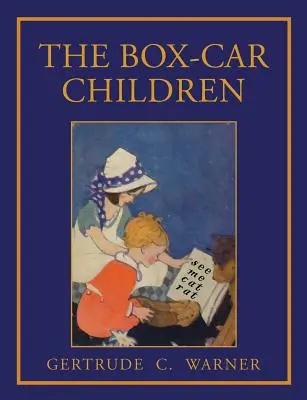 THE BOX-CAR CHILDREN

see
me
cat
rat

GERTRUDE C. WARNER